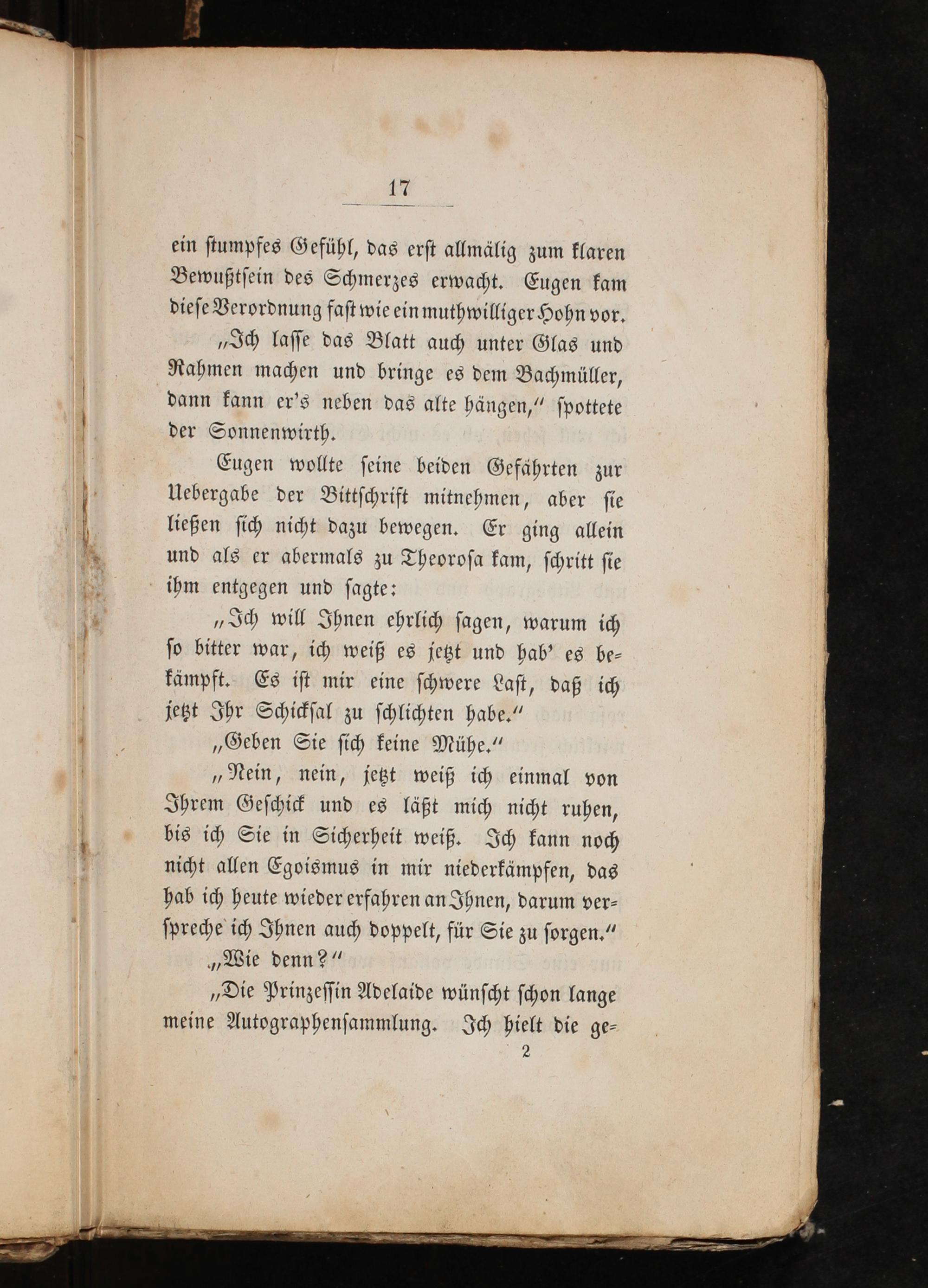 17

ein stumpfes Gefühl, das erst allmälig zum klaren Bewußtsein des Schmerzes erwacht. Eugen kam diese Verordnung fast wie ein muthwilliger Hohn vor.

„Ich lasse das Blatt auch unter Glas und Rahmen machen und bringe es dem Bachmüller, dann kann er's neben das alte hängen," spottete der Sonnenwirth.

Eugen wollte seine beiden Gefährten zur Uebergabe der Bittschrift mitnehmen, aber sie ließen sich nicht dazu bewegen. Er ging allein und als er abermals zu Theorosa kam, schritt sie ihm entgegen und sagte:

„Ich will Ihnen ehrlich sagen, warum ich so bitter war, ich weiß es jetzt und hab' es bekämpft. Es ist mir eine schwere Last, daß ich jetzt Ihr Schicksal zu schlichten habe."

„Geben Sie sich keine Mühe."

„Nein, nein, jetzt weiß ich einmal von Ihrem Geschick und es läßt mich nicht ruhen, bis ich Sie in Sicherheit weiß. Ich kann noch nicht allen Egoismus in mir niederkämpfen, das hab ich heute wieder erfahren an Ihnen, darum verspreche ich Ihnen auch doppelt, für Sie zu sorgen."

„Wie denn?"

„Die Prinzessin Adelaide wünscht schon lange meine Autographensammlung. Ich hielt die ge=

2